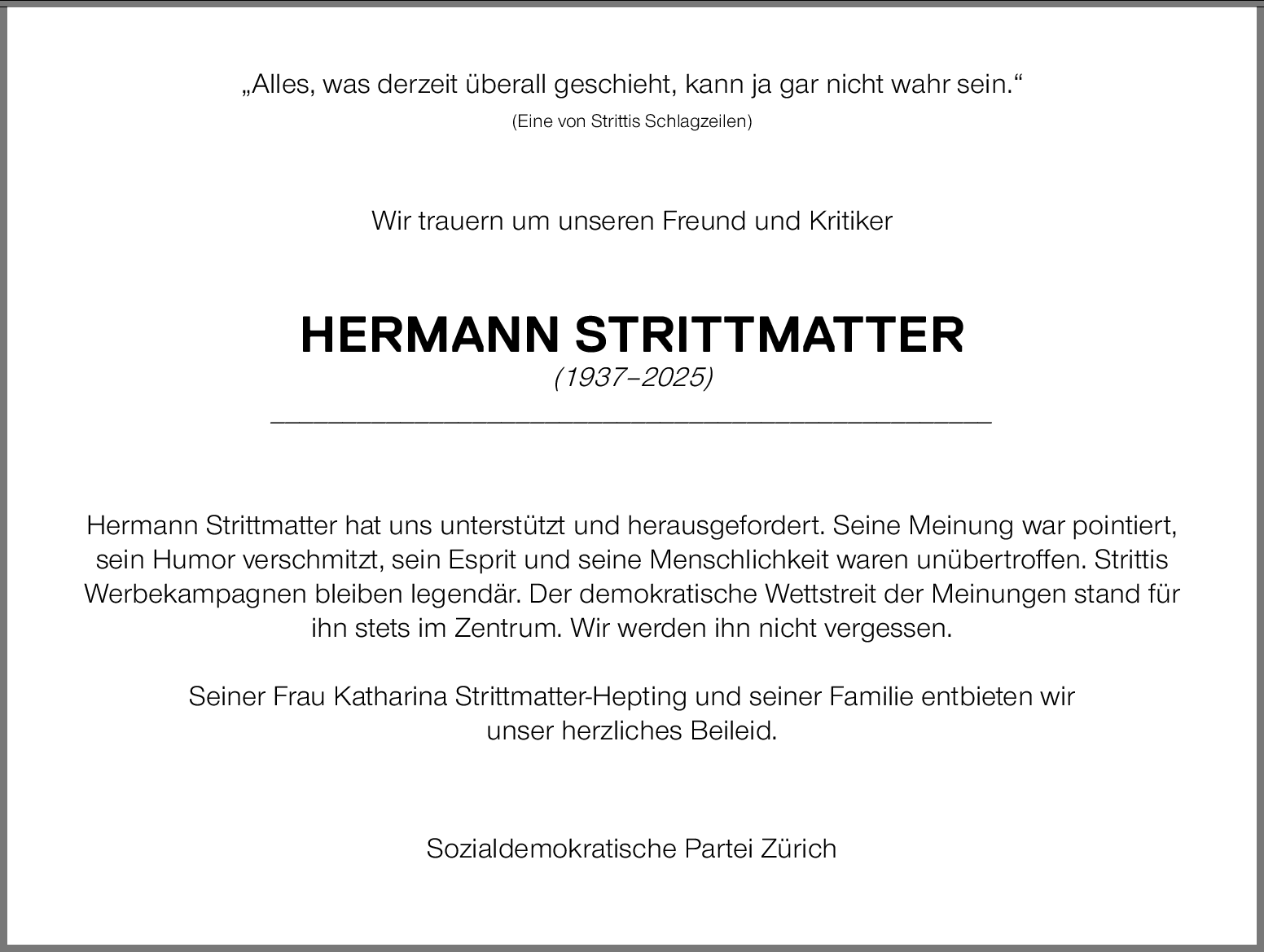 „Alles, was derzeit überall geschieht, kann ja gar nicht wahr sein.“
(Eine von Strittis Schlagzeilen)

Wir trauern um unseren Freund und Kritiker

HERMANN STRITTMATTER
(1937–2025)

Hermann Strittmatter hat uns unterstützt und herausgefordert. Seine Meinung war pointiert, sein Humor verschmitzt, sein Esprit und seine Menschlichkeit waren unübertroffen. Strittis Werbekampagnen bleiben legendär. Der demokratische Wettstreit der Meinungen stand für ihn stets im Zentrum. Wir werden ihn nicht vergessen.

Seiner Frau Katharina Strittmatter-Hepting und seiner Familie entbieten wir unser herzliches Beileid.

Sozialdemokratische Partei Zürich